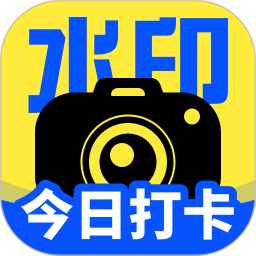 水印
今日打卡